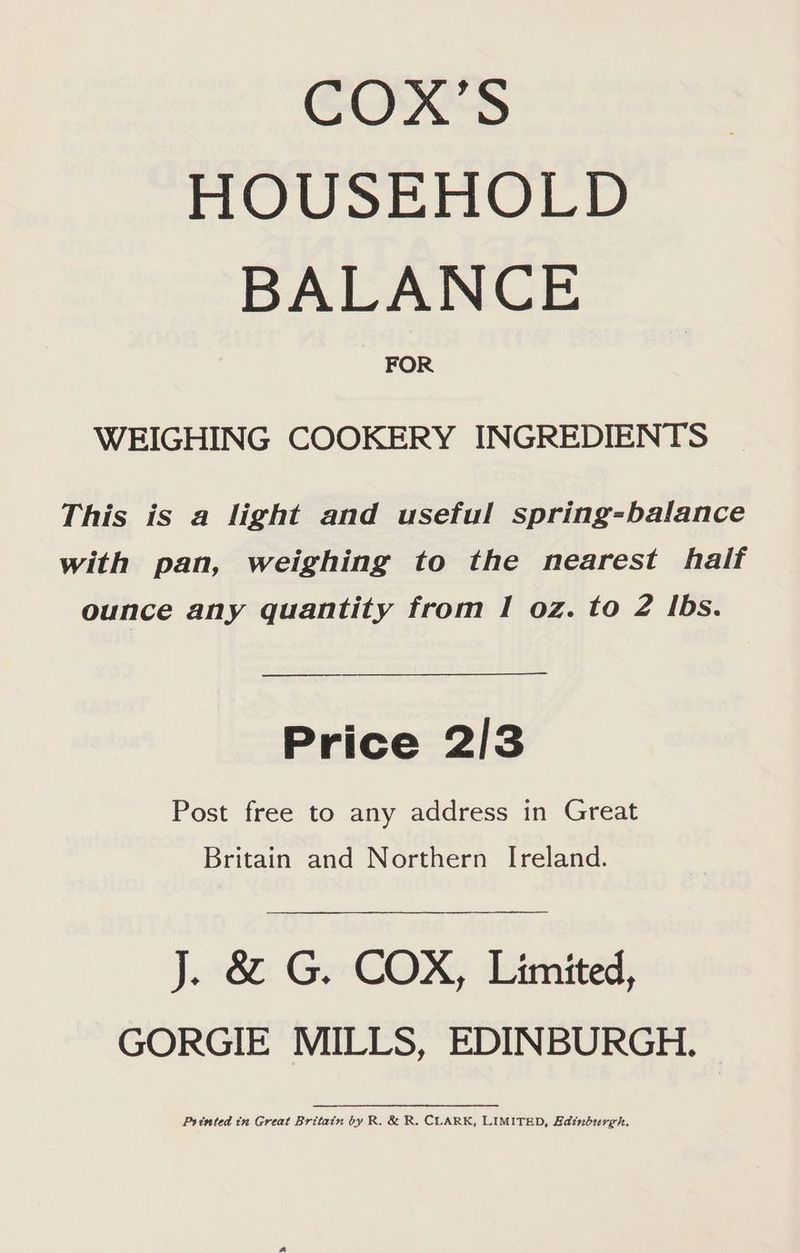 COX'S
HOUSEHOLD
BALANCE

FOR

WEIGHING COOKERY INGREDIENTS

This is a light and useful spring-balance with pan, weighing to the nearest half ounce any quantity from 1 oz. to 2 lbs.

Price 2/3

Post free to any address in Great Britain and Northern Ireland.

J. & G. COX, Limited,
GORGIE MILLS, EDINBURGH.

Printed in Great Britain by R. & R. CLARK, LIMITED, Edinburgh.